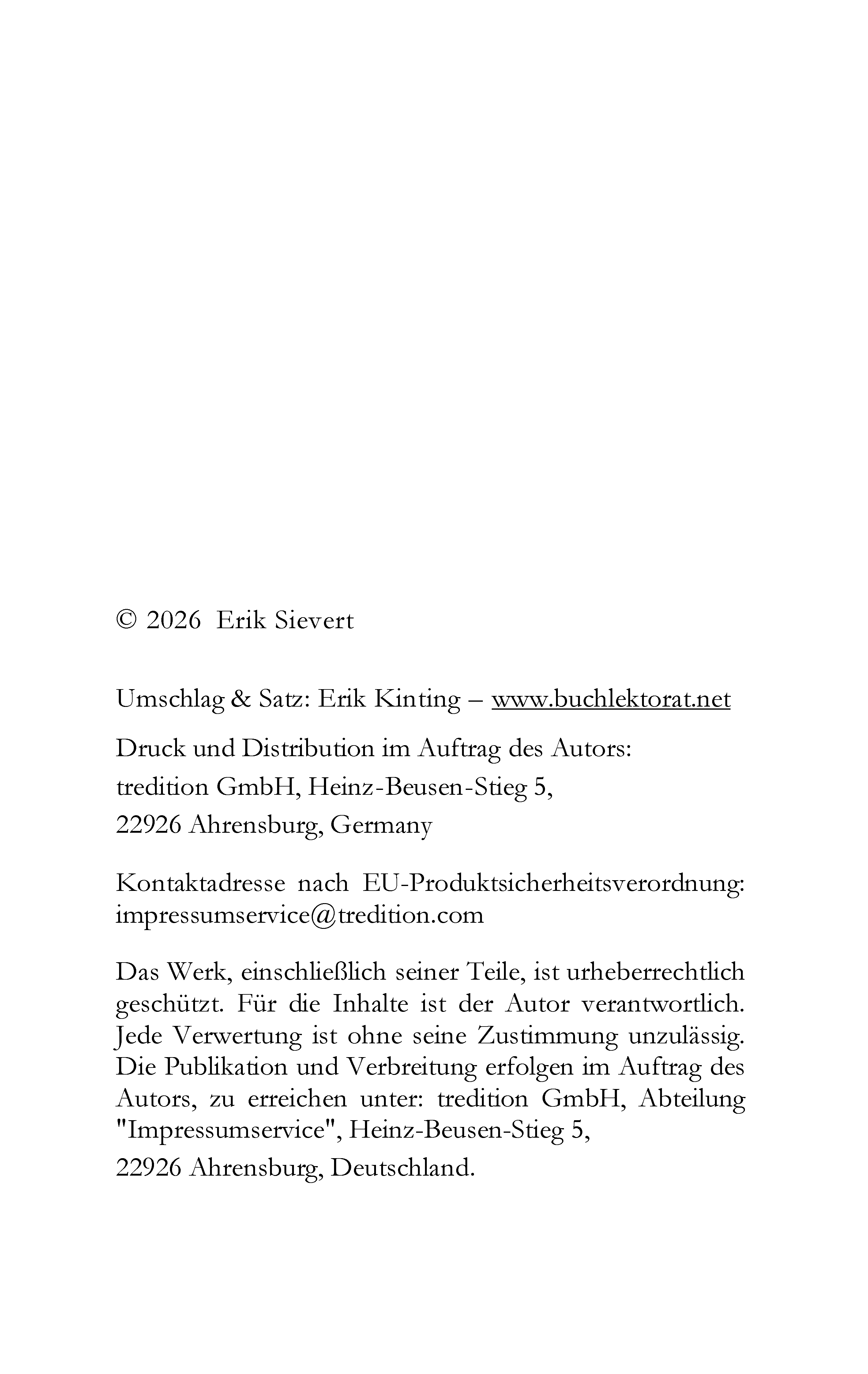 © 2026 Erik Sievert

Umschlag & Satz: Erik Kinting – www.buchlektorat.net

Druck und Distribution im Auftrag des Autors:
tredition GmbH, Heinz-Beusen-Stieg 5,
22926 Ahrensburg, Germany

Kontaktadresse nach EU-Produktsicherheitsverordnung: impressumservice@tredition.com

Das Werk, einschließlich seiner Teile, ist urheberrechtlich geschützt. Für die Inhalte ist der Autor verantwortlich. Jede Verwertung ist ohne seine Zustimmung unzulässig. Die Publikation und Verbreitung erfolgen im Auftrag des Autors, zu erreichen unter: tredition GmbH, Abteilung "Impressumservice", Heinz-Beusen-Stieg 5,
22926 Ahrensburg, Deutschland.